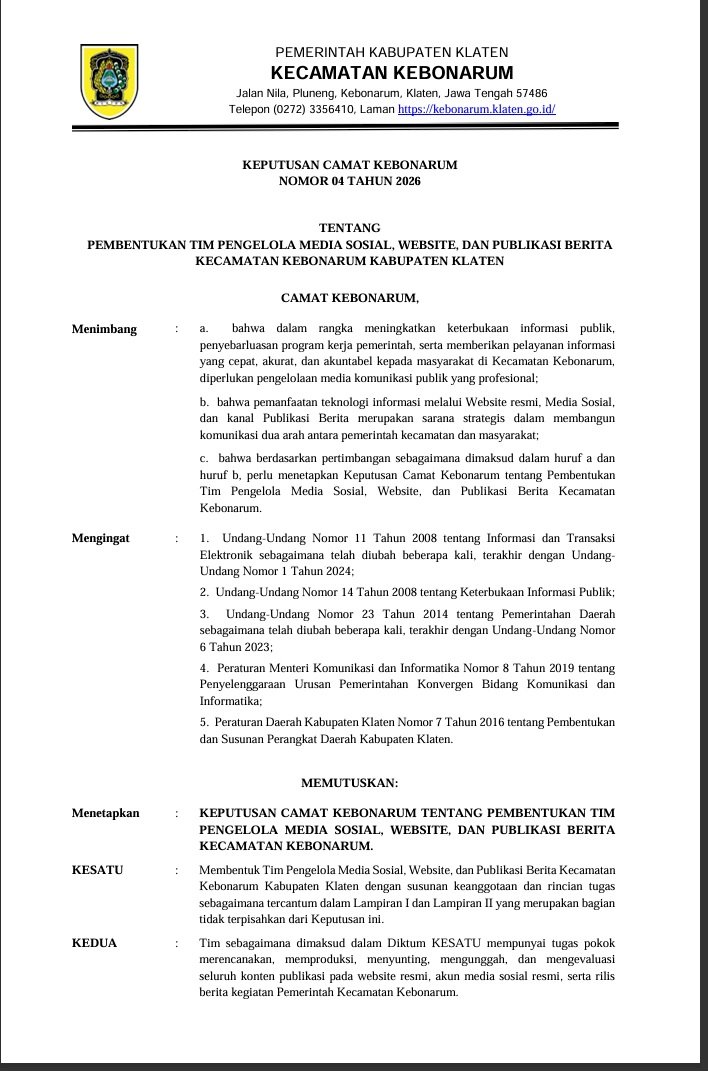 PEMERINTAH KABUPATEN KLATEN
KECAMATAN KEBONARUM
Jalan Nila, Pluneng, Kebonarum, Klaten, Jawa Tengah 57486
Telepon (0272) 3356410, Laman https://kebonarum.klaten.go.id/

KEPUTUSAN CAMAT KEBONARUM
NOMOR 04 TAHUN 2026

TENTANG
PEMBENTUKAN TIM PENGELOLA MEDIA SOSIAL, WEBSITE, DAN PUBLIKASI BERITA KECAMATAN KEBONARUM KABUPATEN KLATEN

CAMAT KEBONARUM,

Menimbang : a. bahwa dalam rangka meningkatkan keterbukaan informasi publik, penyebarluasan program kerja pemerintah, serta memberikan pelayanan informasi yang cepat, akurat, dan akuntabel kepada masyarakat di Kecamatan Kebonarum, diperlukan pengelolaan media komunikasi publik yang profesional;

b. bahwa pemanfaatan teknologi informasi melalui Website resmi, Media Sosial, dan kanal Publikasi Berita merupakan sarana strategis dalam membangun komunikasi dua arah antara pemerintah kecamatan dan masyarakat;

c. bahwa berdasarkan pertimbangan sebagaimana dimaksud dalam huruf a dan huruf b, perlu menetapkan Keputusan Camat Kebonarum tentang Pembentukan Tim Pengelola Media Sosial, Website, dan Publikasi Berita Kecamatan Kebonarum.

Mengingat : 1. Undang-Undang Nomor 11 Tahun 2008 tentang Informasi dan Transaksi Elektronik sebagaimana telah diubah beberapa kali, terakhir dengan Undang-Undang Nomor 1 Tahun 2024;

2. Undang-Undang Nomor 14 Tahun 2008 tentang Keterbukaan Informasi Publik;

3. Undang-Undang Nomor 23 Tahun 2014 tentang Pemerintahan Daerah sebagaimana telah diubah beberapa kali, terakhir dengan Undang-Undang Nomor 6 Tahun 2023;

4. Peraturan Menteri Komunikasi dan Informatika Nomor 8 Tahun 2019 tentang Penyelenggaraan Urusan Pemerintahan Konvergen Bidang Komunikasi dan Informatika;

5. Peraturan Daerah Kabupaten Klaten Nomor 7 Tahun 2016 tentang Pembentukan dan Susunan Perangkat Daerah Kabupaten Klaten.

MEMUTUSKAN:

Menetapkan : KEPUTUSAN CAMAT KEBONARUM TENTANG PEMBENTUKAN TIM PENGELOLA MEDIA SOSIAL, WEBSITE, DAN PUBLIKASI BERITA KECAMATAN KEBONARUM.

KESATU : Membentuk Tim Pengelola Media Sosial, Website, dan Publikasi Berita Kecamatan Kebonarum Kabupaten Klaten dengan susunan keanggotaan dan rincian tugas sebagaimana tercantum dalam Lampiran I dan Lampiran II yang merupakan bagian tidak terpisahkan dari Keputusan ini.

KEDUA : Tim sebagaimana dimaksud dalam Diktum KESATU mempunyai tugas pokok merencanakan, memproduksi, menyunting, mengunggah, dan mengevaluasi seluruh konten publikasi pada website resmi, akun media sosial resmi, serta rilis berita kegiatan Pemerintah Kecamatan Kebonarum.